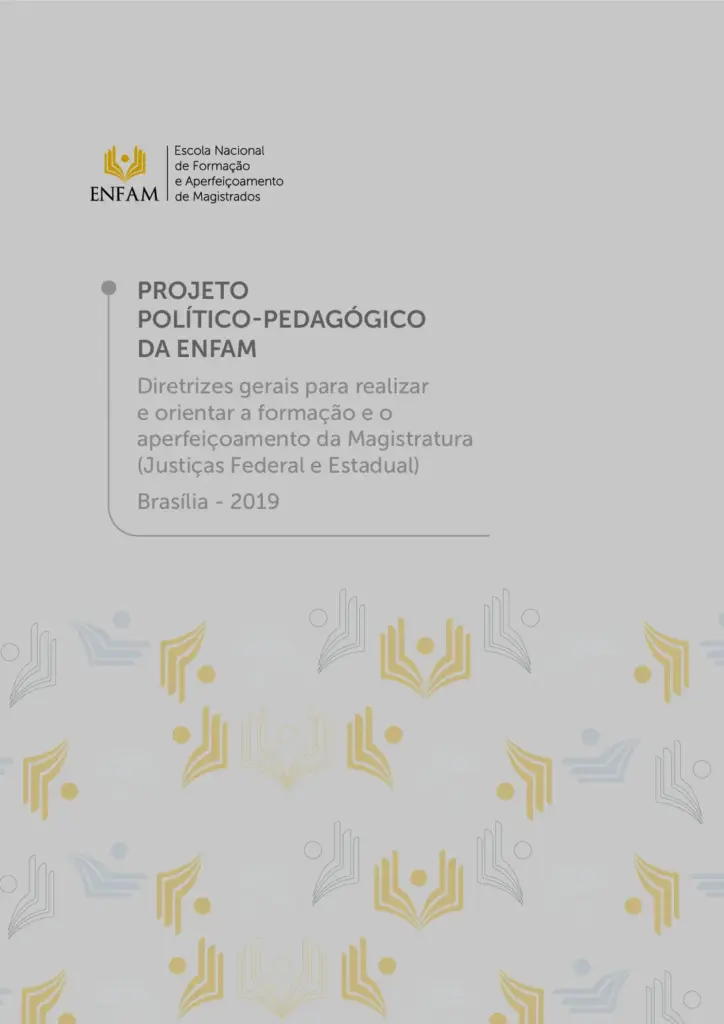 ENFAM
Escola Nacional de Formação e Aperfeiçoamento de Magistrados

PROJETO POLÍTICO-PEDAGÓGICO DA ENFAM

Diretrizes gerais para realizar e orientar a formação e o aperfeiçoamento da Magistratura (Justiças Federal e Estadual)

Brasília - 2019